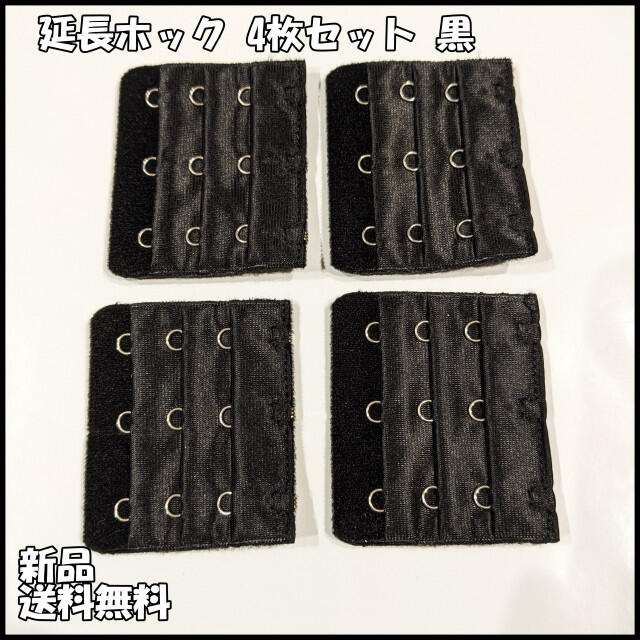 延長ホック 4枚セット 黒

新品
送料無料